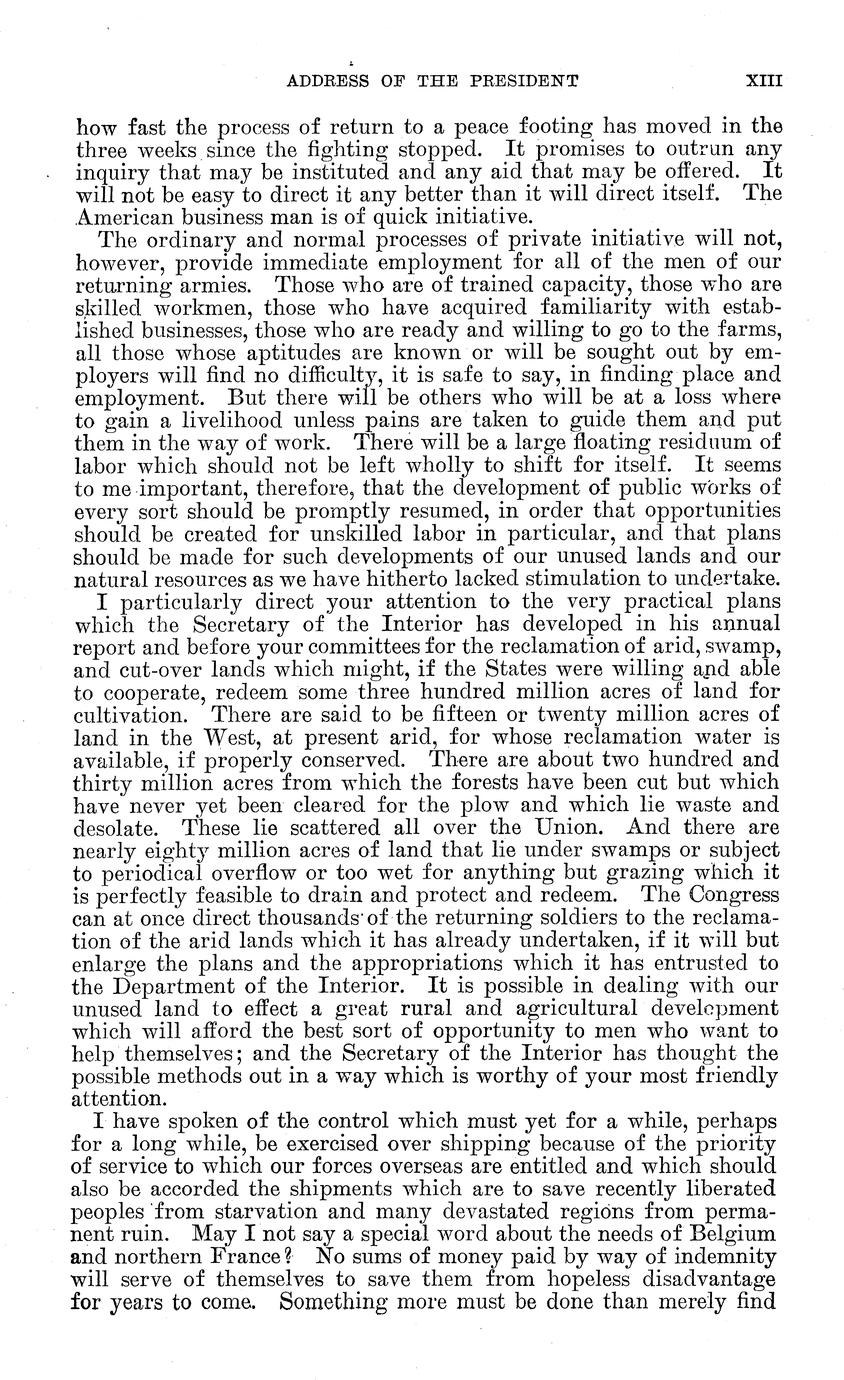 ADDRESS OF THE PRESIDENT XIII

how fast the process of return to a peace footing has moved in the three weeks since the fighting stopped. It promises to outrun any inquiry that may be instituted and any aid that may be offered. It will not be easy to direct it any better than it will direct itself. The American business man is of quick initiative.

The ordinary and normal processes of private initiative will not, however, provide immediate employment for all of the men of our returning armies. Those who are of trained capacity, those who are skilled workmen, those who have acquired familiarity with established businesses, those who are ready and willing to go to the farms, all those whose aptitudes are known or will be sought out by employers will find no difficulty, it is safe to say, in finding place and employment. But there will be others who will be at a loss where to gain a livelihood unless pains are taken to guide them and put them in the way of work. There will be a large floating residuum of labor which should not be left wholly to shift for itself. It seems to me important, therefore, that the development of public works of every sort should be promptly resumed, in order that opportunities should be created for unskilled labor in particular, and that plans should be made for such developments of our unused lands and our natural resources as we have hitherto lacked stimulation to undertake.

I particularly direct your attention to the very practical plans which the Secretary of the Interior has developed in his annual report and before your committees for the reclamation of arid, swamp, and cut-over lands which might, if the States were willing and able to cooperate, redeem some three hundred million acres of land for cultivation. There are said to be fifteen or twenty million acres of land in the West, at present arid, for whose reclamation water is available, if properly conserved. There are about two hundred and thirty million acres from which the forests have been cut but which have never yet been cleared for the plow and which lie waste and desolate. These lie scattered all over the Union. And there are nearly eighty million acres of land that lie under swamps or subject to periodical overflow or too wet for anything but grazing which it is perfectly feasible to drain and protect and redeem. The Congress can at once direct thousands of the returning soldiers to the reclamation of the arid lands which it has already undertaken, if it will but enlarge the plans and the appropriations which it has entrusted to the Department of the Interior. It is possible in dealing with our unused land to effect a great rural and agricultural development which will afford the best sort of opportunity to men who want to help themselves; and the Secretary of the Interior has thought the possible methods out in a way which is worthy of your most friendly attention.

I have spoken of the control which must yet for a while, perhaps for a long while, be exercised over shipping because of the priority of service to which our forces overseas are entitled and which should also be accorded the shipments which are to save recently liberated peoples from starvation and many devastated regions from permanent ruin. May I not say a special word about the needs of Belgium and northern France? No sums of money paid by way of indemnity will serve of themselves to save them from hopeless disadvantage for years to come. Something more must be done than merely find